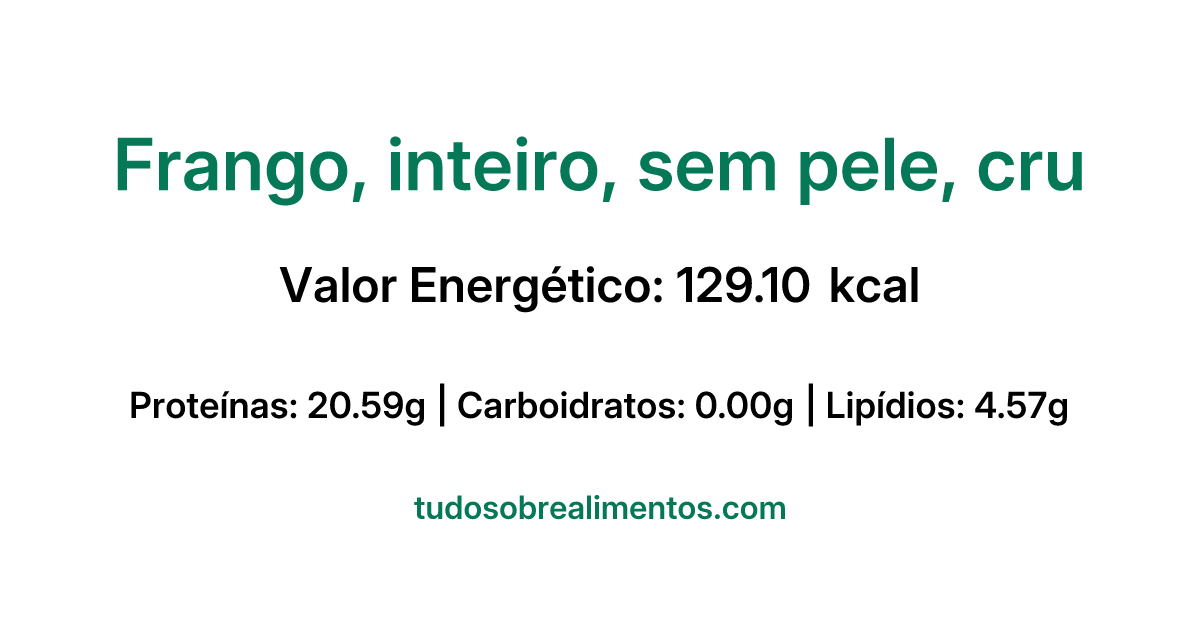 Frango, inteiro, sem pele, cru

Valor Energético: 129.10 kcal

Proteínas: 20.59g | Carboidratos: 0.00g | Lipídios: 4.57g

tudosobrealimentos.com